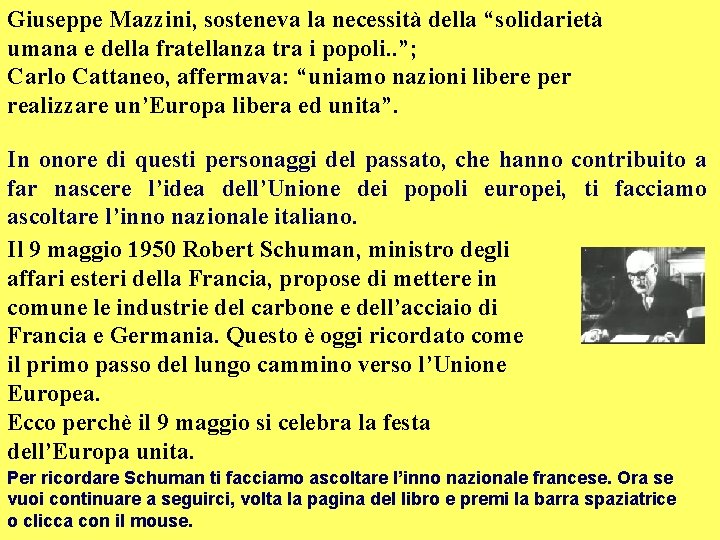 Giuseppe Mazzini, sosteneva la necessità della “solidarietà umana e della fratellanza tra i popoli..”;
Carlo Cattaneo, affermava: “uniamo nazioni libere per realizzare un’Europa libera ed unita”.

In onore di questi personaggi del passato, che hanno contribuito a far nascere l’idea dell’Unione dei popoli europei, ti facciamo ascoltare l’inno nazionale italiano.

Il 9 maggio 1950 Robert Schuman, ministro degli affari esteri della Francia, propose di mettere in comune le industrie del carbone e dell’acciaio di Francia e Germania. Questo è oggi ricordato come il primo passo del lungo cammino verso l’Unione Europea.
Ecco perchè il 9 maggio si celebra la festa dell’Europa unita.

Per ricordare Schuman ti facciamo ascoltare l’inno nazionale francese. Ora se vuoi continuare a seguirci, volta la pagina del libro e premi la barra spaziatrice o clicca con il mouse.